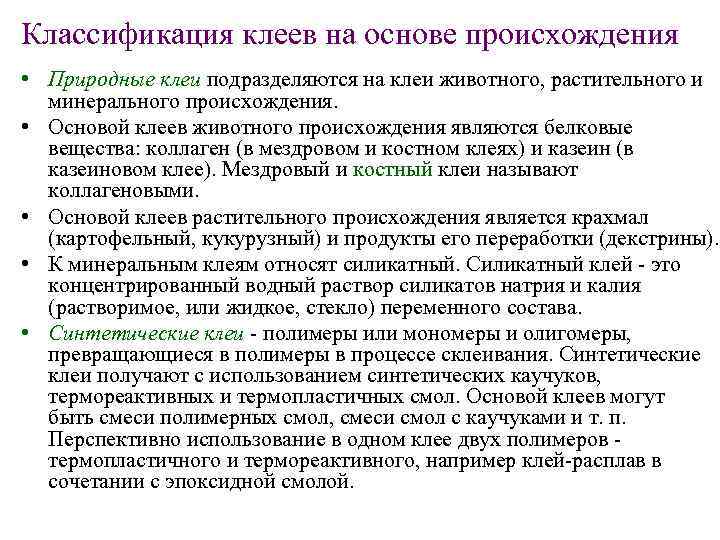 Классификация клеев на основе происхождения

• Природные клеи подразделяются на клеи животного, растительного и минерального происхождения.
• Основой клеев животного происхождения являются белковые вещества: коллаген (в мездровом и костном клеях) и казеин (в казеиновом клее). Мездровый и костный клеи называют коллагеновыми.
• Основой клеев растительного происхождения является крахмал (картофельный, кукурузный) и продукты его переработки (декстрины).
• К минеральным клеям относят силикатный. Силикатный клей - это концентрированный водный раствор силикатов натрия и калия (растворимое, или жидкое, стекло) переменного состава.
• Синтетические клеи - полимеры или мономеры и олигомеры, превращающиеся в полимеры в процессе склеивания. Синтетические клеи получают с использованием синтетических каучуков, термореактивных и термопластичных смол. Основой клеев могут быть смеси полимерных смол, смеси смол с каучуками и т. п. Перспективно использование в одном клее двух полимеров - термопластичного и термореактивного, например клей-расплав в сочетании с эпоксидной смолой.